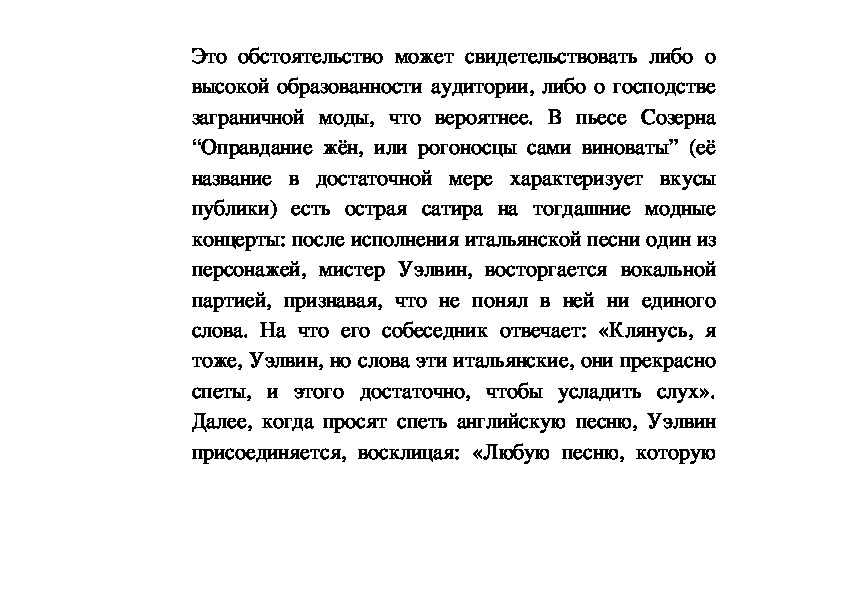 Это обстоятельство может свидетельствовать либо о высокой образованности аудитории, либо о господстве заграничной моды, что вероятнее. В пьесе Созерна “Оправдание жён, или рогоносцы сами виноваты” (её название в достаточной мере характеризует вкусы публики) есть острая сатира на тогдашние модные концерты: после исполнения итальянской песни один из персонажей, мистер Уэлвин, восторгается вокальной партией, признавая, что не понял в ней ни единого слова. На что его собеседник отвечает: «Клянусь, я тоже, Уэлвин, но слова эти итальянские, они прекрасно спеты, и этого достаточно, чтобы усладить слух». Далее, когда просят спеть английскую песню, Уэлвин присоединяется, восклицая: «Любую песню, которую